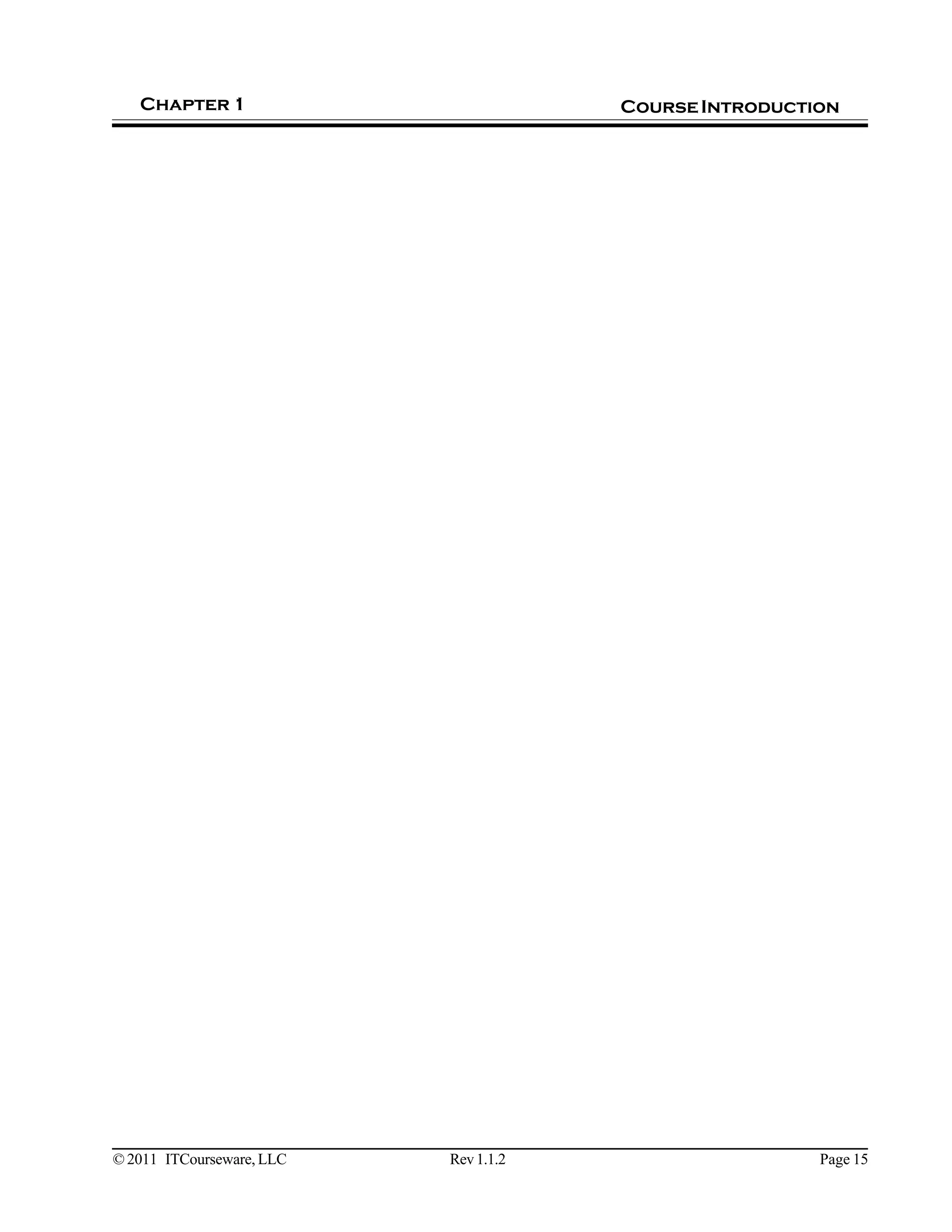 CHAPTER 1

COURSE INTRODUCTION

© 2011 ITCourseware, LLC

Rev 1.1.2

Page 15